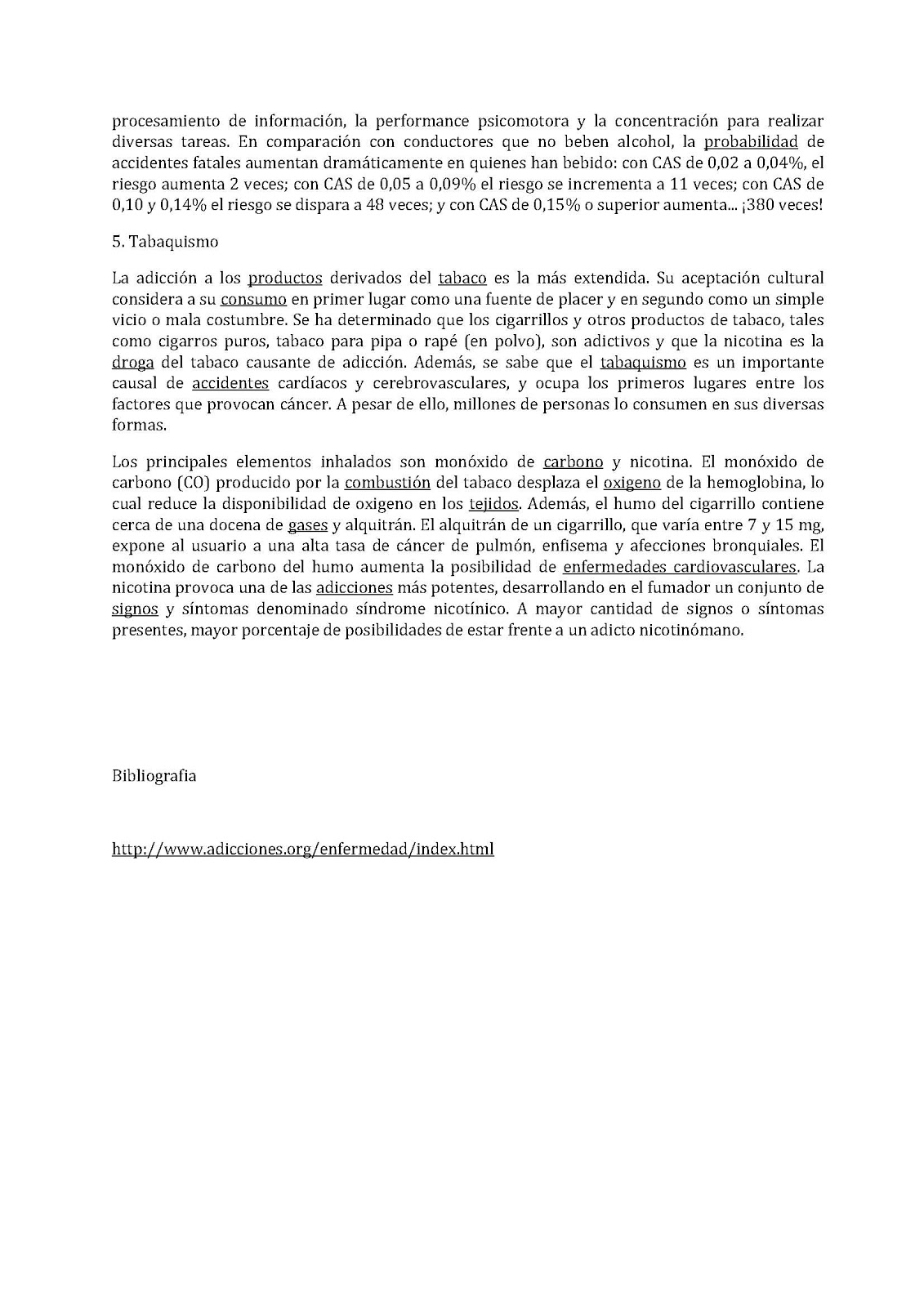 procesamiento de información, la performance psicomotora y la concentración para realizar diversas tareas. En comparación con conductores que no beben alcohol, la probabilidad de accidentes fatales aumentan dramáticamente en quienes han bebido: con CAS de 0,02 a 0,04%, el riesgo aumenta 2 veces; con CAS de 0,05 a 0,09% el riesgo se incrementa a 11 veces; con CAS de 0,10 y 0,14% el riesgo se dispara a 48 veces; y con CAS de 0,15% o superior aumenta... ¡380 veces!

5. Tabaquismo

La adicción a los productos derivados del tabaco es la más extendida. Su aceptación cultural considera a su consumo en primer lugar como una fuente de placer y en segundo como un simple vicio o mala costumbre. Se ha determinado que los cigarrillos y otros productos de tabaco, tales como cigarros puros, tabaco para pipa o rapé (en polvo), son adictivos y que la nicotina es la droga del tabaco causante de adicción. Además, se sabe que el tabaquismo es un importante causal de accidentes cardíacos y cerebrovasculares, y ocupa los primeros lugares entre los factores que provocan cáncer. A pesar de ello, millones de personas lo consumen en sus diversas formas.

Los principales elementos inhalados son monóxido de carbono y nicotina. El monóxido de carbono (CO) producido por la combustión del tabaco desplaza el oxigeno de la hemoglobina, lo cual reduce la disponibilidad de oxigeno en los tejidos. Además, el humo del cigarrillo contiene cerca de una docena de gases y alquitrán. El alquitrán de un cigarrillo, que varía entre 7 y 15 mg, expone al usuario a una alta tasa de cáncer de pulmón, enfisema y afecciones bronquiales. El monóxido de carbono del humo aumenta la posibilidad de enfermedades cardiovasculares. La nicotina provoca una de las adicciones más potentes, desarrollando en el fumador un conjunto de signos y síntomas denominado síndrome nicotínico. A mayor cantidad de signos o síntomas presentes, mayor porcentaje de posibilidades de estar frente a un adicto nicotinómano.

Bibliografia

http://www.adicciones.org/enfermedad/index.html